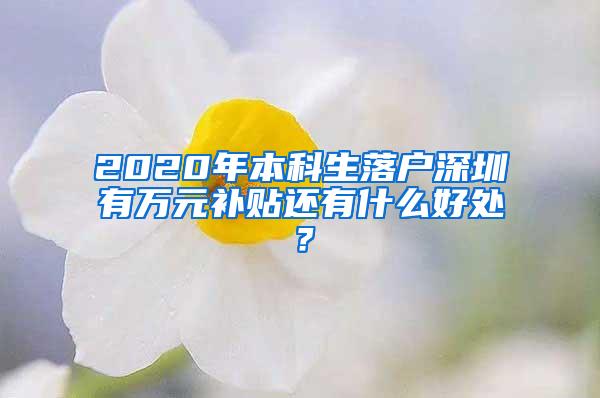 2020年本科生落户深圳有万元补贴还有什么好处？